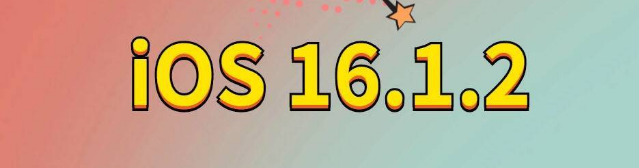 iOS 16.1.2